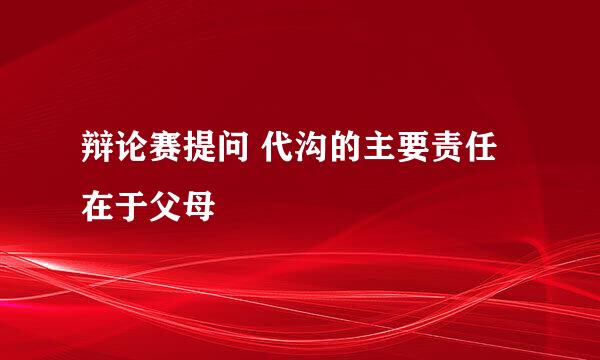 辩论赛提问 代沟的主要责任在于父母